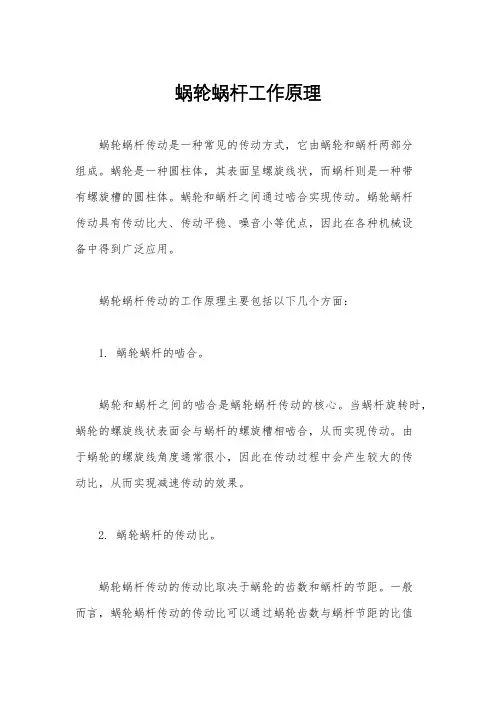 蜗轮蜗杆工作原理

蜗轮蜗杆传动是一种常见的传动方式，它由蜗轮和蜗杆两部分组成。蜗轮是一种圆柱体，其表面呈螺旋线状，而蜗杆则是一种带有螺旋槽的圆柱体。蜗轮和蜗杆之间通过啮合实现传动。蜗轮蜗杆传动具有传动比大、传动平稳、噪音小等优点，因此在各种机械设备中得到广泛应用。

蜗轮蜗杆传动的工作原理主要包括以下几个方面：

1. 蜗轮蜗杆的啮合。

蜗轮和蜗杆之间的啮合是蜗轮蜗杆传动的核心。当蜗杆旋转时，蜗轮的螺旋线状表面会与蜗杆的螺旋槽相啮合，从而实现传动。由于蜗轮的螺旋线角度通常很小，因此在传动过程中会产生较大的传动比，从而实现减速传动的效果。

2. 蜗轮蜗杆的传动比。

蜗轮蜗杆传动的传动比取决于蜗轮的齿数和蜗杆的节距。一般而言，蜗轮蜗杆传动的传动比可以通过蜗轮齿数与蜗杆节距的比值